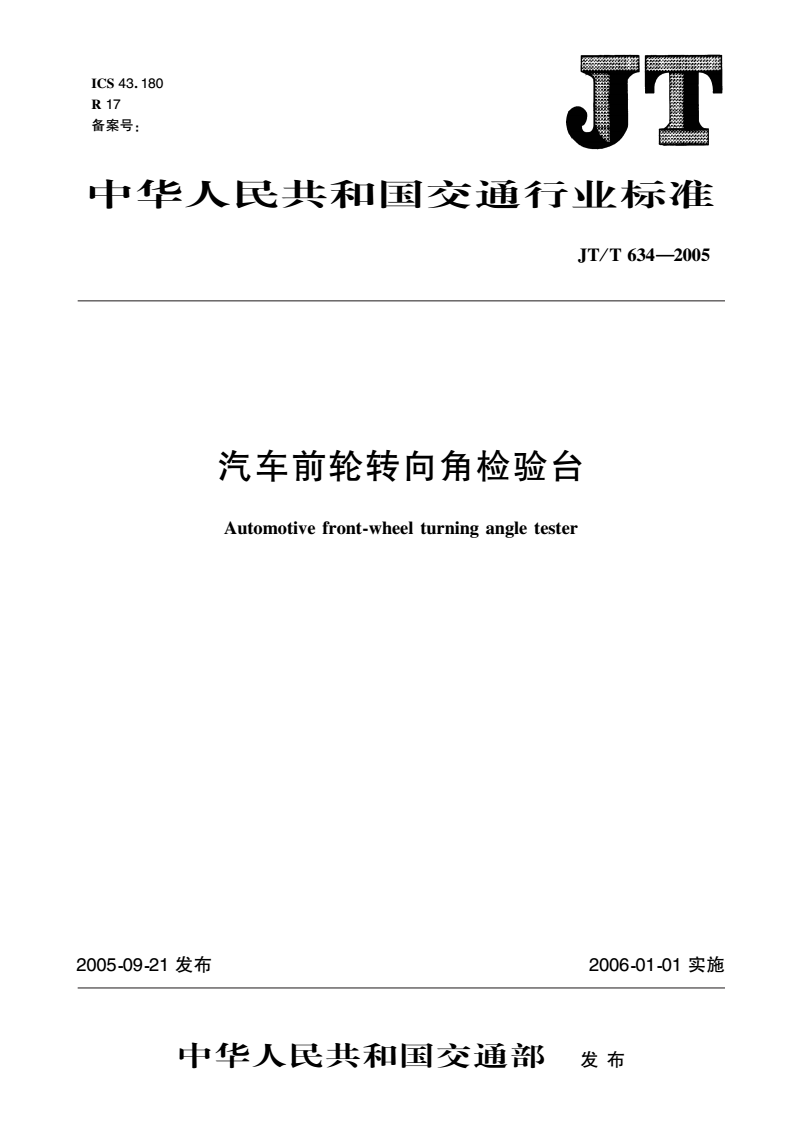 ICS 43.180
R 17
备案号:

JT

中华人民共和国交通行业标准

JT/T 634—2005

汽车前轮转向角检验台

Automotive front-wheel turning angle tester

2005-09-21 发布

2006-01-01 实施

中华人民共和国交通部 发布